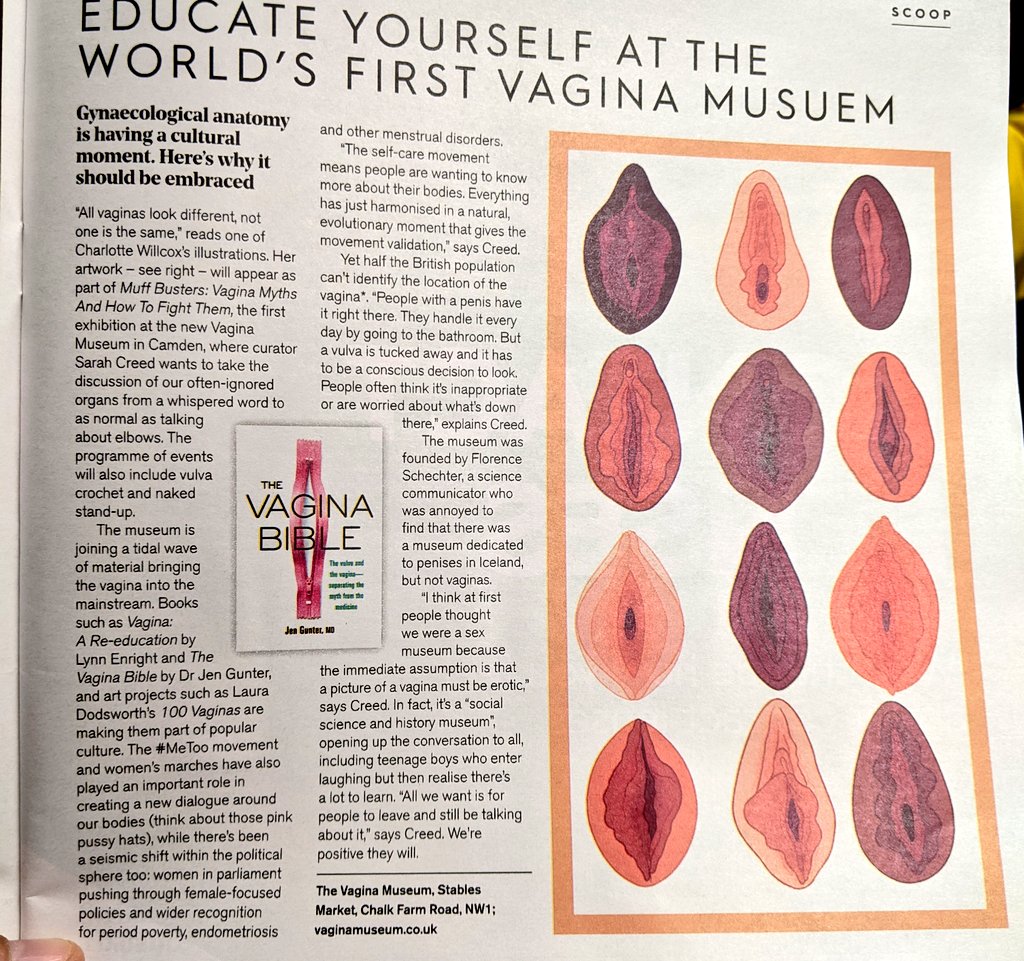 SCOOP

EDUCATE YOURSELF AT THE WORLD'S FIRST VAGINA MUSUEM

Gynaecological anatomy is having a cultural moment. Here's why it should be embraced

"All vaginas look different, not one is the same," reads one of Charlotte Willcox's illustrations. Her artwork – see right – will appear as part of Muff Busters: Vagina Myths And How To Fight Them, the first exhibition at the new Vagina Museum in Camden, where curator Sarah Creed wants to take the discussion of our often-ignored organs from a whispered word to as normal as talking about elbows. The programme of events will also include vulva crochet and naked stand-up.

The museum is joining a tidal wave of material bringing the vagina into the mainstream. Books such as Vagina: A Re-education by Lynn Enright and The Vagina Bible by Dr Jen Gunter, and art projects such as Laura Dodsworth's 100 Vaginas are making them part of popular culture. The #MeToo movement and women's marches have also played an important role in creating a new dialogue around our bodies (think about those pink pussy hats), while there's been a seismic shift within the political sphere too: women in parliament pushing through female-focused policies and wider recognition for period poverty, endometriosis and other menstrual disorders.

"The self-care movement means people are wanting to know more about their bodies. Everything has just harmonised in a natural, evolutionary moment that gives the movement validation," says Creed.

Yet half the British population can't identify the location of the vagina*. "People with a penis have it right there. They handle it every day by going to the bathroom. But a vulva is tucked away and it has to be a conscious decision to look. People often think it's inappropriate or are worried about what's down there," explains Creed.

The museum was founded by Florence Schechter, a science communicator who was annoyed to find that there was a museum dedicated to penises in Iceland, but not vaginas.

"I think at first people thought we were a sex museum because the immediate assumption is that a picture of a vagina must be erotic," says Creed. In fact, it's a "social science and history museum", opening up the conversation to all, including teenage boys who enter laughing but then realise there's a lot to learn. "All we want is for people to leave and still be talking about it," says Creed. We're positive they will.

The Vagina Museum, Stables Market, Chalk Farm Road, NW1; vaginamuseum.co.uk

THE VAGINA BIBLE
The vulva and the vagina— separating the myth from the medicine
Jen Gunter, MD